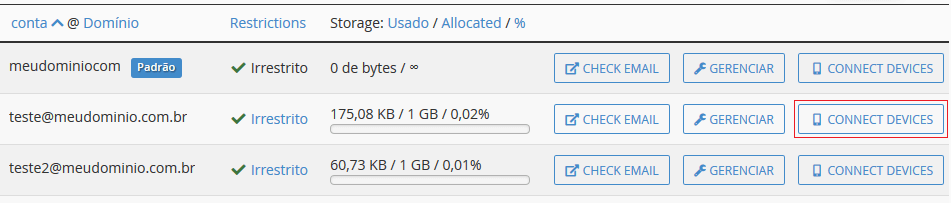 | conta @ Domínio | Restrictions | Storage: Usado / Allocated / % | | | |
|---|---|---|---|---|---|
| meudominiocom Padrão | Irrestrito | 0 de bytes / ∞ | CHECK EMAIL | GERENCIAR | CONNECT DEVICES |
| teste@meudominio.com.br | Irrestrito | 175,08 KB / 1 GB / 0,02% | CHECK EMAIL | GERENCIAR | CONNECT DEVICES |
| teste2@meudominio.com.br | Irrestrito | 60,73 KB / 1 GB / 0,01% | CHECK EMAIL | GERENCIAR | CONNECT DEVICES |